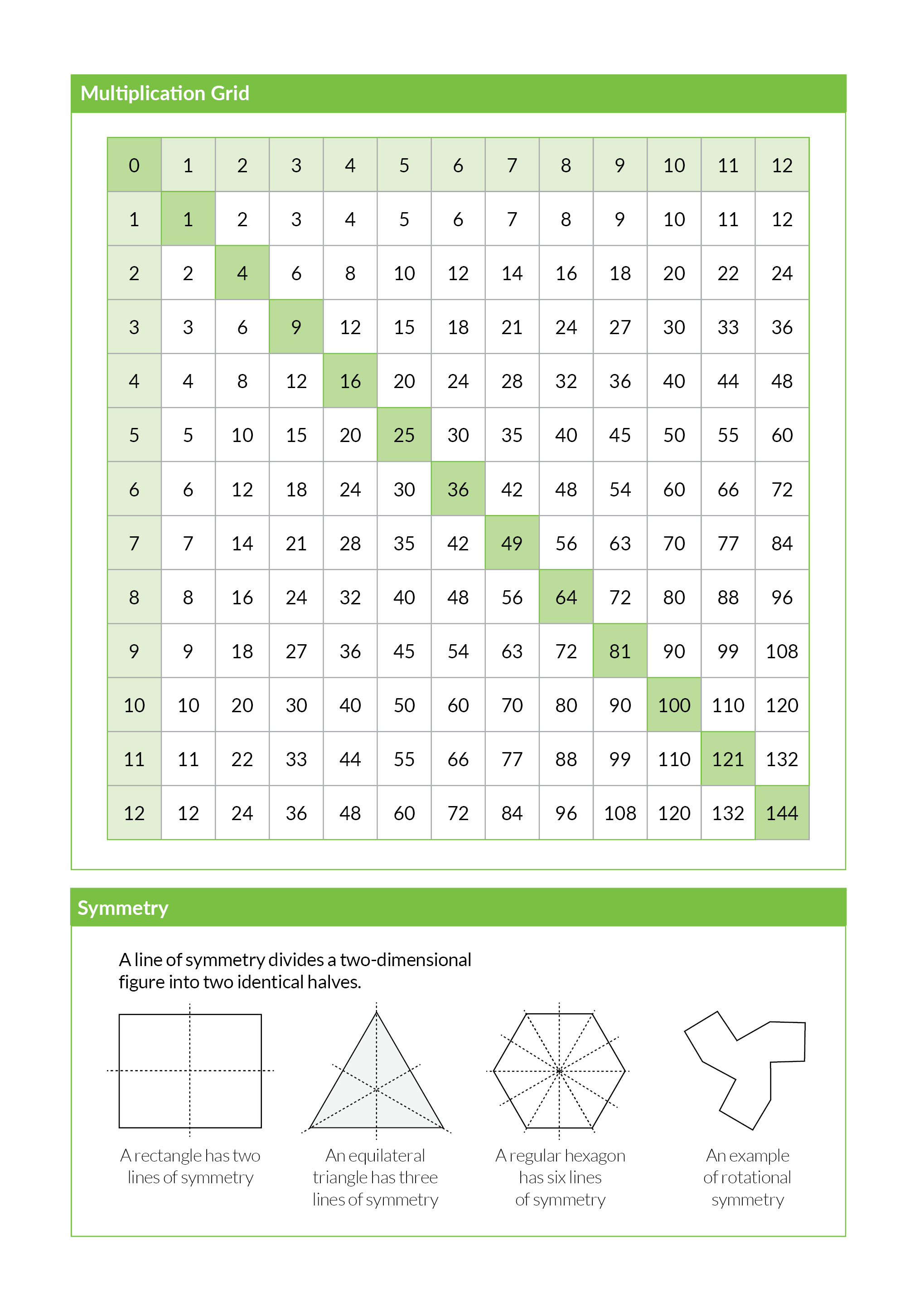 Multiplication Grid

| 0 | 1 | 2 | 3 | 4 | 5 | 6 | 7 | 8 | 9 | 10 | 11 | 12 |
|---|---|---|---|---|---|---|---|---|---|---|---|---|
| 1 | 1 | 2 | 3 | 4 | 5 | 6 | 7 | 8 | 9 | 10 | 11 | 12 |
| 2 | 2 | 4 | 6 | 8 | 10 | 12 | 14 | 16 | 18 | 20 | 22 | 24 |
| 3 | 3 | 6 | 9 | 12 | 15 | 18 | 21 | 24 | 27 | 30 | 33 | 36 |
| 4 | 4 | 8 | 12 | 16 | 20 | 24 | 28 | 32 | 36 | 40 | 44 | 48 |
| 5 | 5 | 10 | 15 | 20 | 25 | 30 | 35 | 40 | 45 | 50 | 55 | 60 |
| 6 | 6 | 12 | 18 | 24 | 30 | 36 | 42 | 48 | 54 | 60 | 66 | 72 |
| 7 | 7 | 14 | 21 | 28 | 35 | 42 | 49 | 56 | 63 | 70 | 77 | 84 |
| 8 | 8 | 16 | 24 | 32 | 40 | 48 | 56 | 64 | 72 | 80 | 88 | 96 |
| 9 | 9 | 18 | 27 | 36 | 45 | 54 | 63 | 72 | 81 | 90 | 99 | 108 |
| 10 | 10 | 20 | 30 | 40 | 50 | 60 | 70 | 80 | 90 | 100 | 110 | 120 |
| 11 | 11 | 22 | 33 | 44 | 55 | 66 | 77 | 88 | 99 | 110 | 121 | 132 |
| 12 | 12 | 24 | 36 | 48 | 60 | 72 | 84 | 96 | 108 | 120 | 132 | 144 |

Symmetry

A line of symmetry divides a two-dimensional figure into two identical halves.

A rectangle has two lines of symmetry

An equilateral triangle has three lines of symmetry

A regular hexagon has six lines of symmetry

An example of rotational symmetry